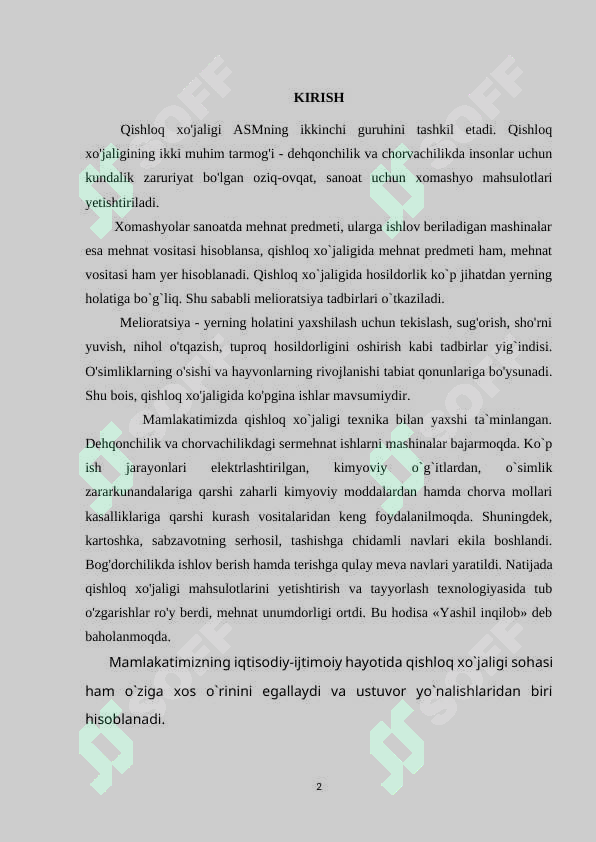 KIRISH

Qishloq xo'jaligi ASMning ikkinchi guruhini tashkil etadi. Qishloq xo'jaligining ikki muhim tarmog'i - dehqonchilik va chorvachilikda insonlar uchun kundalik zaruriyat bo'lgan oziq-ovqat, sanoat uchun xomashyo mahsulotlari yetishtiriladi.

Xomashyolar sanoatda mehnat predmeti, ularga ishlov beriladigan mashinalar esa mehnat vositasi hisoblansa, qishloq xo`jaligida mehnat predmeti ham, mehnat vositasi ham yer hisoblanadi. Qishloq xo`jaligida hosildorlik ko`p jihatdan yerning holatiga bo`g`liq. Shu sababli melioratsiya tadbirlari o`tkaziladi.

Melioratsiya - yerning holatini yaxshilash uchun tekislash, sug'orish, sho'rni yuvish, nihol o'tqazish, tuproq hosildorligini oshirish kabi tadbirlar yig`indisi. O'simliklarning o'sishi va hayvonlarning rivojlanishi tabiat qonunlariga bo'ysunadi. Shu bois, qishloq xo'jaligida ko'pgina ishlar mavsumiydir.

Mamlakatimizda qishloq xo`jaligi texnika bilan yaxshi ta`minlangan. Dehqonchilik va chorvachilikdagi sermehnat ishlarni mashinalar bajarmoqda. Ko`p ish jarayonlari elektrlashtirilgan, kimyoviy o`g`itlardan, o`simlik zararkunandalariga qarshi zaharli kimyoviy moddalardan hamda chorva mollari kasalliklariga qarshi kurash vositalaridan keng foydalanilmoqda. Shuningdek, kartoshka, sabzavotning serhosil, tashishga chidamli navlari ekila boshlandi. Bog'dorchilikda ishlov berish hamda terishga qulay meva navlari yaratildi. Natijada qishloq xo'jaligi mahsulotlarini yetishtirish va tayyorlash texnologiyasida tub o'zgarishlar ro'y berdi, mehnat unumdorligi ortdi. Bu hodisa «Yashil inqilob» deb baholanmoqda.

Mamlakatimizning iqtisodiy-ijtimoiy hayotida qishloq xo`jaligi sohasi ham o`ziga xos o`rinini egallaydi va ustuvor yo`nalishlaridan biri hisoblanadi.

2